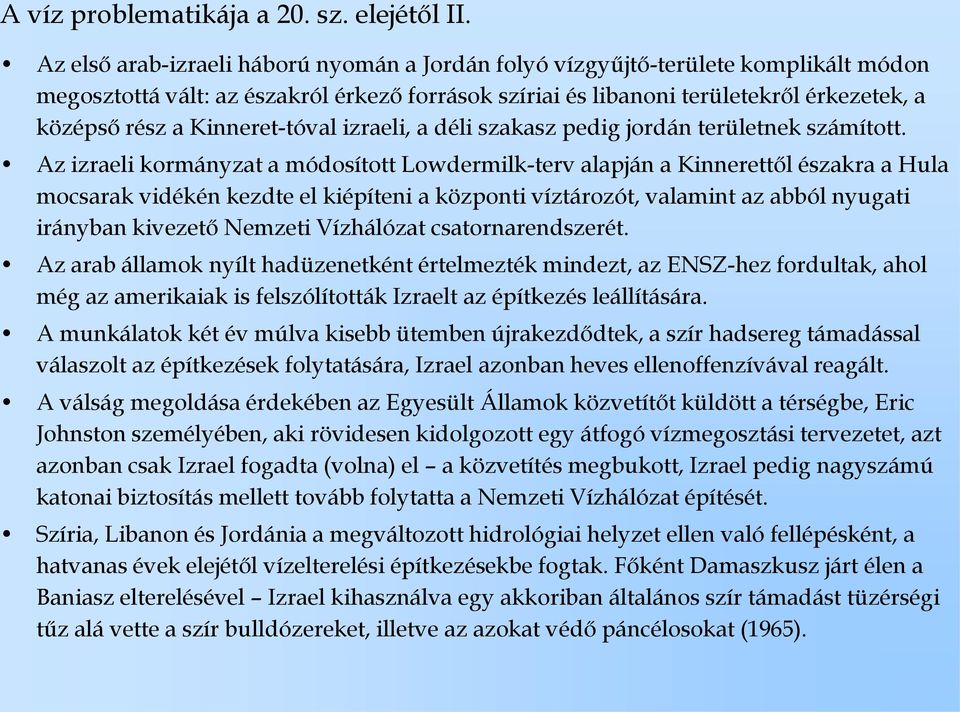 A víz problematikája a 20. sz. elejétől II.

• Az első arab-izraeli háború nyomán a Jordán folyó vízgyűjtő-területe komplikált módon megosztottá vált: az északról érkező források szíriai és libanoni területekről érkezetek, a középső rész a Kinneret-tóval izraeli, a déli szakasz pedig jordán területnek számított.

• Az izraeli kormányzat a módosított Lowdermilk-terv alapján a Kinnerettől északra a Hula mocsarak vidékén kezdte el kiépíteni a központi víztározót, valamint az abból nyugati irányban kivezető Nemzeti Vízhálózat csatornarendszerét.

• Az arab államok nyílt hadüzenetként értelmezték mindezt, az ENSZ-hez fordultak, ahol még az amerikaiak is felszólították Izraelt az építkezés leállítására.

• A munkálatok két év múlva kisebb ütemben újrakezdődtek, a szír hadsereg támadással válaszolt az építkezések folytatására, Izrael azonban heves ellenoffenzívával reagált.

• A válság megoldása érdekében az Egyesült Államok közvetítőt küldött a térségbe, Eric Johnston személyében, aki rövidesen kidolgozott egy átfogó vízmegosztási tervezetet, azt azonban csak Izrael fogadta (volna) el – a közvetítés megbukott, Izrael pedig nagyszámú katonai biztosítás mellett tovább folytatta a Nemzeti Vízhálózat építését.

• Szíria, Libanon és Jordánia a megváltozott hidrológiai helyzet ellen való fellépésként, a hatvanas évek elejétől vízelterelési építkezésekbe fogtak. Főként Damaszkusz járt élen a Baniasz elterelésével – Izrael kihasználva egy akkoriban általános szír támadást tüzérségi tűz alá vette a szír bulldózereket, illetve az azokat védő páncélosokat (1965).